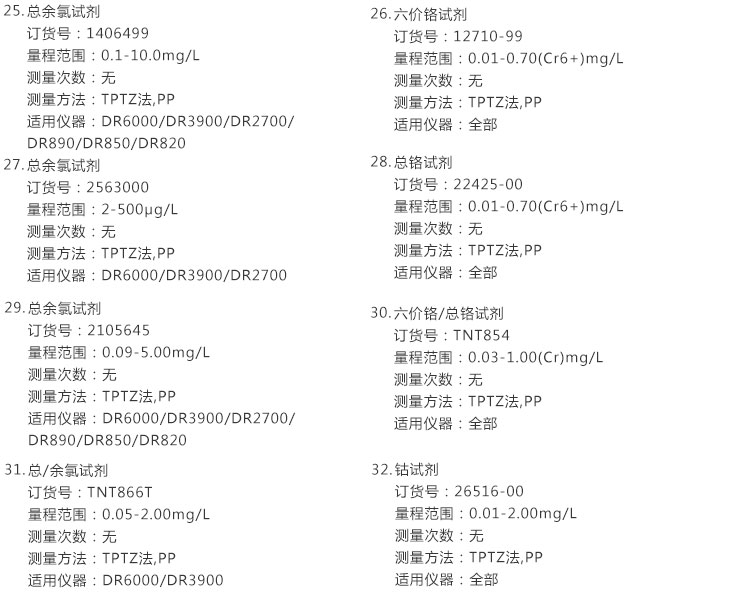 25.总余氯试剂
订货号：1406499
量程范围：0.1-10.0mg/L
测量次数：无
测量方法：TPTZ法,PP
适用仪器：DR6000/DR3900/DR2700/DR890/DR850/DR820

27.总余氯试剂
订货号：2563000
量程范围：2-500μg/L
测量次数：无
测量方法：TPTZ法,PP
适用仪器：DR6000/DR3900/DR2700

29.总余氯试剂
订货号：2105645
量程范围：0.09-5.00mg/L
测量次数：无
测量方法：TPTZ法,PP
适用仪器：DR6000/DR3900/DR2700/DR890/DR850/DR820

31.总/余氯试剂
订货号：TNT866T
量程范围：0.05-2.00mg/L
测量次数：无
测量方法：TPTZ法,PP
适用仪器：DR6000/DR3900

26.六价铬试剂
订货号：12710-99
量程范围：0.01-0.70(Cr6+)mg/L
测量次数：无
测量方法：TPTZ法,PP
适用仪器：全部

28.总铬试剂
订货号：22425-00
量程范围：0.01-0.70(Cr6+)mg/L
测量次数：无
测量方法：TPTZ法,PP
适用仪器：全部

30.六价铬/总铬试剂
订货号：TNT854
量程范围：0.03-1.00(Cr)mg/L
测量次数：无
测量方法：TPTZ法,PP
适用仪器：全部

32.钴试剂
订货号：26516-00
量程范围：0.01-2.00mg/L
测量次数：无
测量方法：TPTZ法,PP
适用仪器：全部